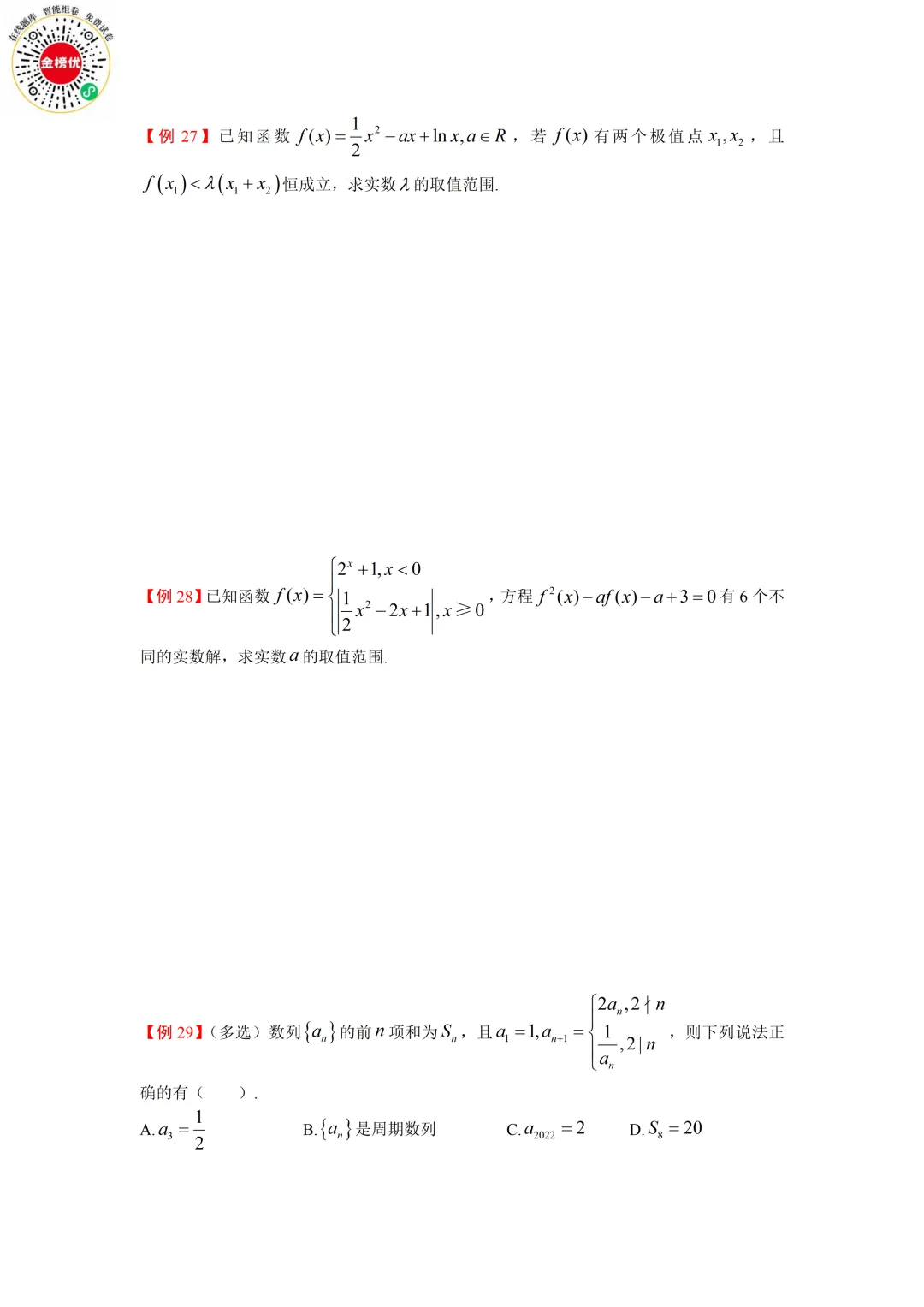 在线题库 智能组卷 免费试卷
金榜优

【例 27】已知函数 $f(x)=\frac{1}{2}x^2-ax+\ln x, a\in R$，若 $f(x)$ 有两个极值点 $x_1,x_2$，且 $f(x_1)<\lambda(x_1+x_2)$ 恒成立，求实数 $\lambda$ 的取值范围.

【例 28】已知函数 $f(x)=\begin{cases}2^x+1, x<0\\ \left|\frac{1}{2}x^2-2x+1\right|, x\geqslant 0\end{cases}$，方程 $f^2(x)-af(x)-a+3=0$ 有 6 个不同的实数解，求实数 $a$ 的取值范围.

【例 29】（多选）数列 $\{a_n\}$ 的前 $n$ 项和为 $S_n$，且 $a_1=1, a_{n+1}=\begin{cases}2a_n, 2\nmid n\\ \frac{1}{a_n}, 2\mid n\end{cases}$，则下列说法正确的有（　　）.

A. $a_3=\frac{1}{2}$　　B. $\{a_n\}$ 是周期数列　　C. $a_{2022}=2$　　D. $S_8=20$